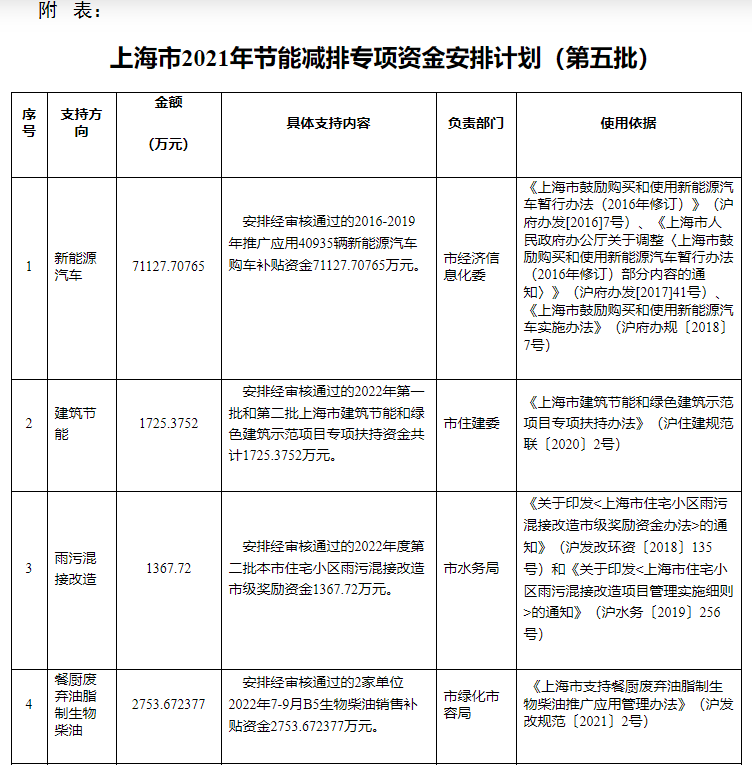 附 表：

上海市2021年节能减排专项资金安排计划（第五批）

| 序号 | 支持方向 | 金额（万元） | 具体支持内容 | 负责部门 | 使用依据 |
|---|---|---|---|---|---|
| 1 | 新能源汽车 | 71127.70765 | 安排经审核通过的2016-2019年推广应用40935辆新能源汽车购车补贴资金71127.70765万元。 | 市经济信息化委 | 《上海市鼓励购买和使用新能源汽车暂行办法（2016年修订）》（沪府办发[2016]7号）、《上海市人民政府办公厅关于调整〈上海市鼓励购买和使用新能源汽车暂行办法（2016年修订）部分内容的通知〉》（沪府办发[2017]41号）、《上海市鼓励购买和使用新能源汽车实施办法》（沪府办规〔2018〕7号） |
| 2 | 建筑节能 | 1725.3752 | 安排经审核通过的2022年第一批和第二批上海市建筑节能和绿色建筑示范项目专项扶持资金共计1725.3752万元。 | 市住建委 | 《上海市建筑节能和绿色建筑示范项目专项扶持办法》（沪住建规范联〔2020〕2号） |
| 3 | 雨污混接改造 | 1367.72 | 安排经审核通过的2022年度第二批本市住宅小区雨污混接改造市级奖励资金1367.72万元。 | 市水务局 | 《关于印发<上海市住宅小区雨污混接改造市级奖励资金办法>的通知》（沪发改环资〔2018〕135号）和《关于印发<上海市住宅小区雨污混接改造项目管理实施细则>的通知》（沪水务〔2019〕256号） |
| 4 | 餐厨废弃油脂制生物柴油 | 2753.672377 | 安排经审核通过的2家单位2022年7-9月B5生物柴油销售补贴资金2753.672377万元。 | 市绿化市容局 | 《上海市支持餐厨废弃油脂制生物柴油推广应用管理办法》（沪发改规范〔2021〕2号） |